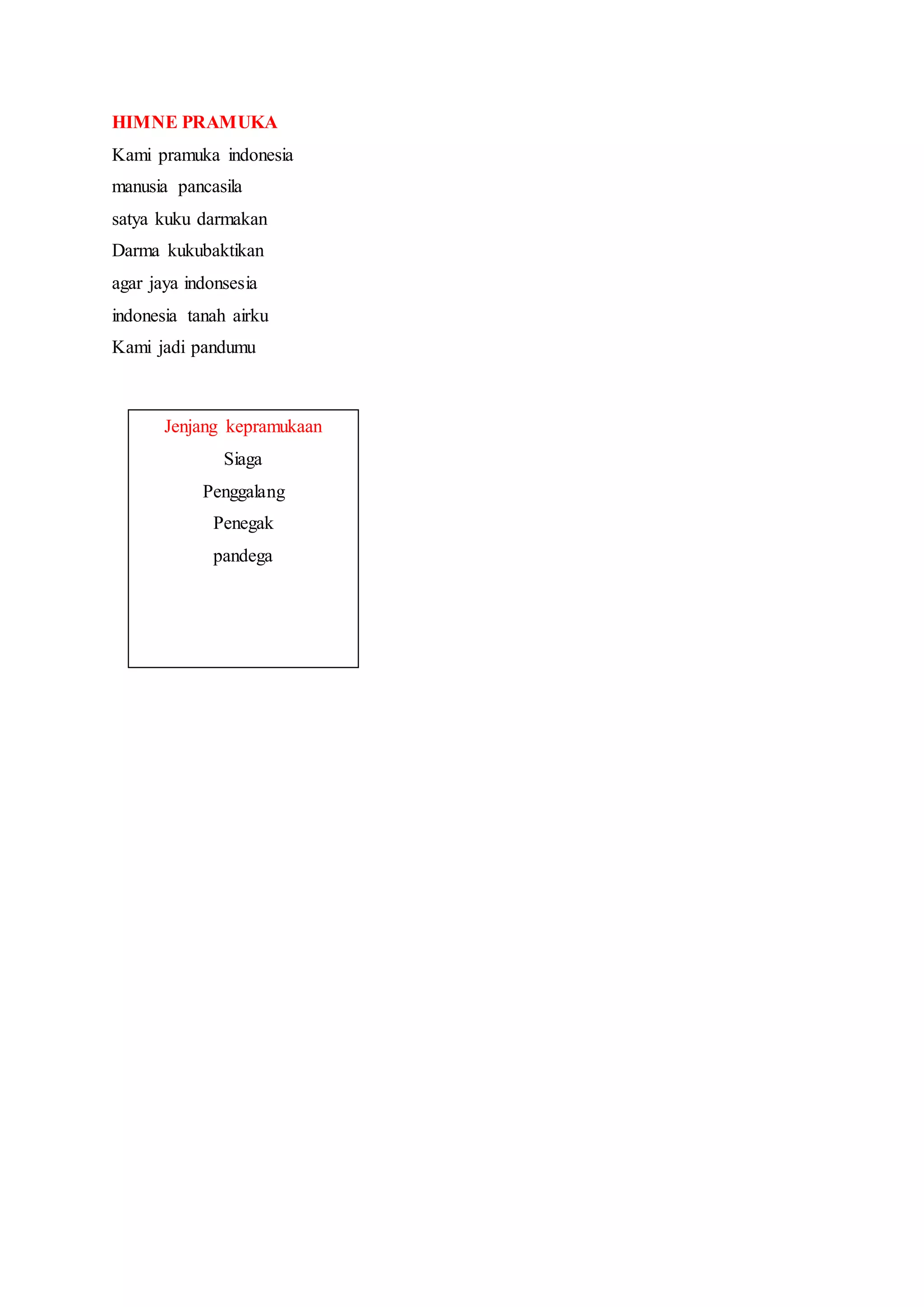 HIMNE PRAMUKA

Kami pramuka indonesia
manusia pancasila
satya kuku darmakan
Darma kukubaktikan
agar jaya indonsesia
indonesia tanah airku
Kami jadi pandumu

Jenjang kepramukaan
Siaga
Penggalang
Penegak
pandega